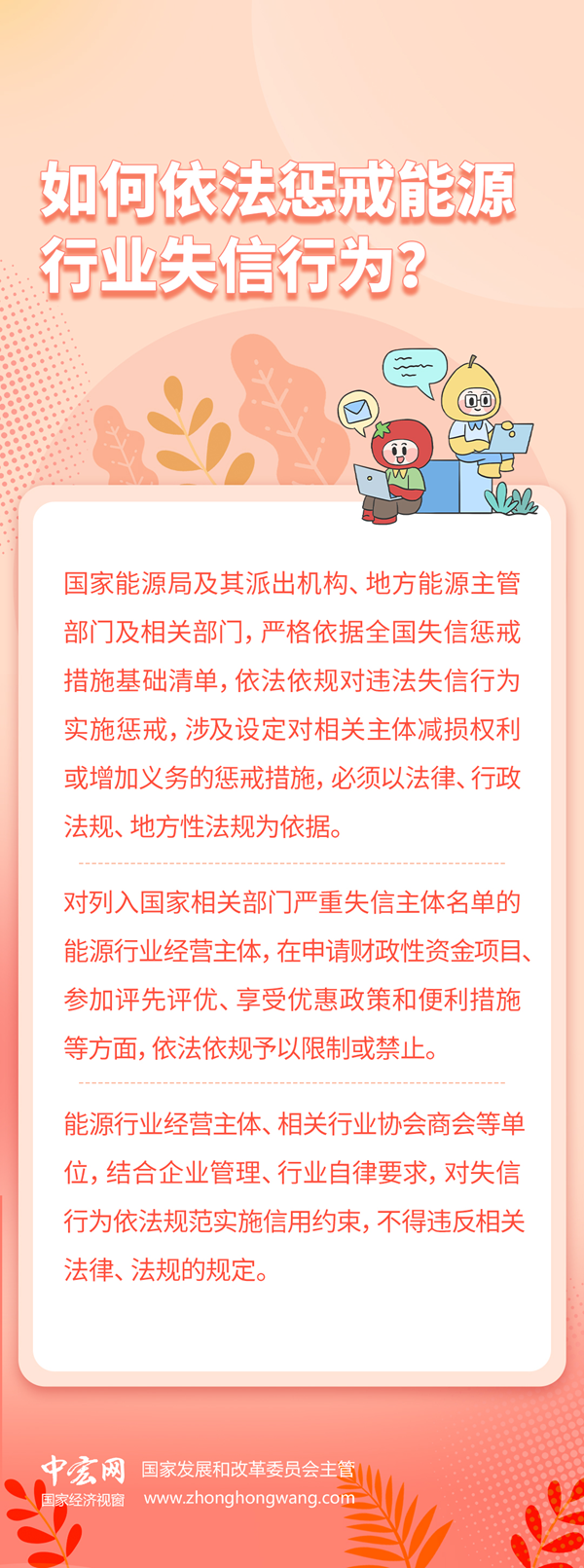 如何依法惩戒能源行业失信行为？

国家能源局及其派出机构、地方能源主管部门及相关部门，严格依据全国失信惩戒措施基础清单，依法依规对违法失信行为实施惩戒，涉及设定对相关主体减损权利或增加义务的惩戒措施，必须以法律、行政法规、地方性法规为依据。

对列入国家相关部门严重失信主体名单的能源行业经营主体，在申请财政性资金项目、参加评先评优、享受优惠政策和便利措施等方面，依法依规予以限制或禁止。

能源行业经营主体、相关行业协会商会等单位，结合企业管理、行业自律要求，对失信行为依法规范实施信用约束，不得违反相关法律、法规的规定。

中宏网
国家经济视窗
国家发展和改革委员会主管
www.zhonghongwang.com